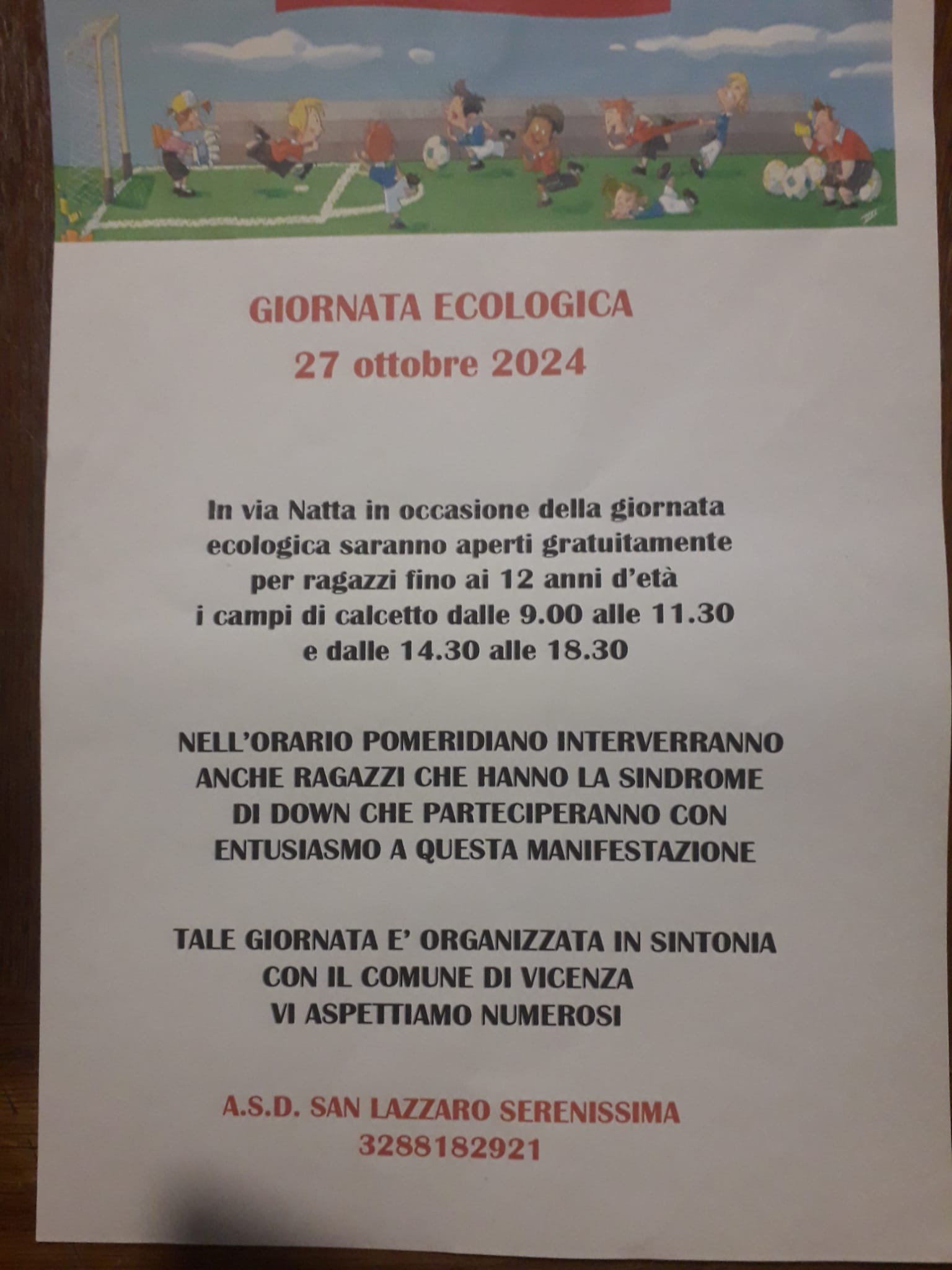 GIORNATA ECOLOGICA
27 ottobre 2024

In via Natta in occasione della giornata ecologica saranno aperti gratuitamente per ragazzi fino ai 12 anni d'età i campi di calcetto dalle 9.00 alle 11.30 e dalle 14.30 alle 18.30

NELL'ORARIO POMERIDIANO INTERVERRANNO ANCHE RAGAZZI CHE HANNO LA SINDROME DI DOWN CHE PARTECIPERANNO CON ENTUSIASMO A QUESTA MANIFESTAZIONE

TALE GIORNATA E' ORGANIZZATA IN SINTONIA CON IL COMUNE DI VICENZA
VI ASPETTIAMO NUMEROSI

A.S.D. SAN LAZZARO SERENISSIMA
3288182921